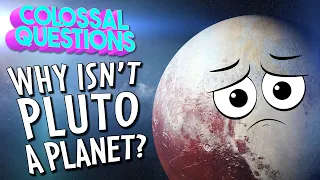 COLOSSAL QUESTIONS

WHY ISN'T PLUTO A PLANET?